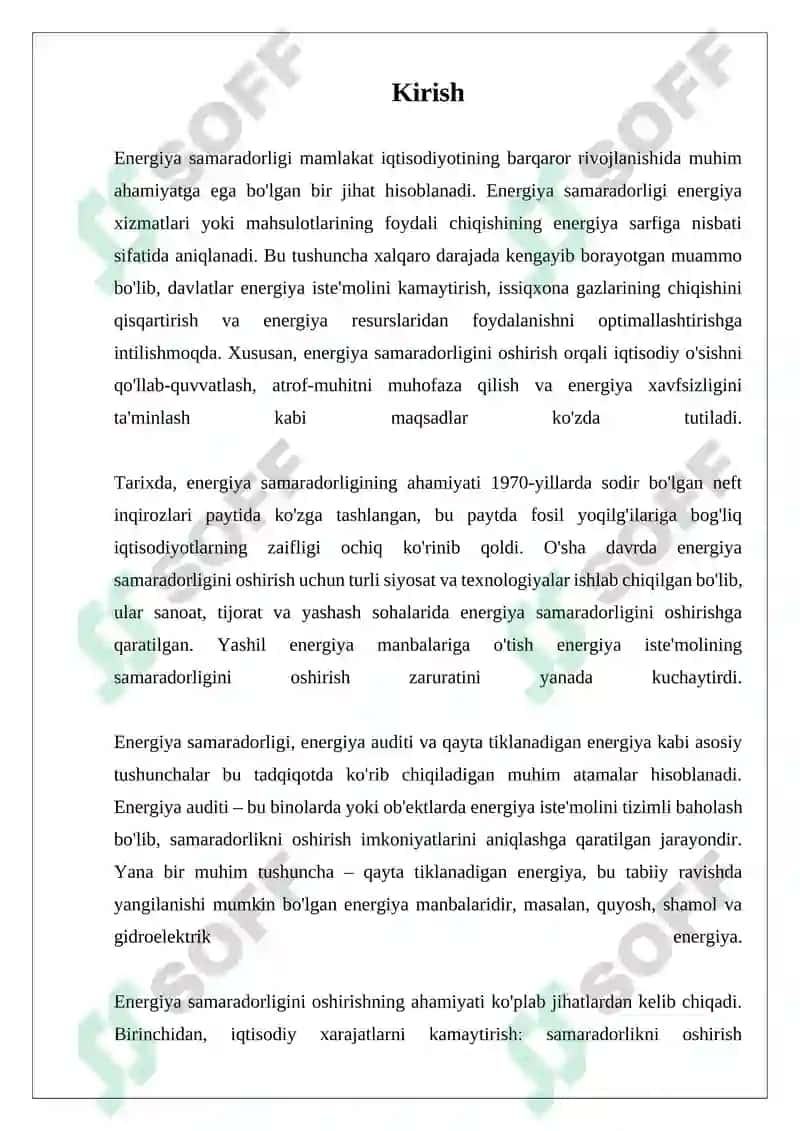 Kirish

Energiya samaradorligi mamlakat iqtisodiyotining barqaror rivojlanishida muhim ahamiyatga ega bo'lgan bir jihat hisoblanadi. Energiya samaradorligi energiya xizmatlari yoki mahsulotlarining foydali chiqishining energiya sarfiga nisbati sifatida aniqlanadi. Bu tushuncha xalqaro darajada kengayib borayotgan muammo bo'lib, davlatlar energiya iste'molini kamaytirish, issiqxona gazlarining chiqishini qisqartirish va energiya resurslaridan foydalanishni optimallashtirishga intilishmoqda. Xususan, energiya samaradorligini oshirish orqali iqtisodiy o'sishni qo'llab-quvvatlash, atrof-muhitni muhofaza qilish va energiya xavfsizligini ta'minlash kabi maqsadlar ko'zda tutiladi.

Tarixda, energiya samaradorligining ahamiyati 1970-yillarda sodir bo'lgan neft inqirozlari paytida ko'zga tashlangan, bu paytda fosil yoqilg'ilariga bog'liq iqtisodiyotlarning zaifligi ochiq ko'rinib qoldi. O'sha davrda energiya samaradorligini oshirish uchun turli siyosat va texnologiyalar ishlab chiqilgan bo'lib, ular sanoat, tijorat va yashash sohalarida energiya samaradorligini oshirishga qaratilgan. Yashil energiya manbalariga o'tish energiya iste'molining samaradorligini oshirish zaruratini yanada kuchaytirdi.

Energiya samaradorligi, energiya auditi va qayta tiklanadigan energiya kabi asosiy tushunchalar bu tadqiqotda ko'rib chiqiladigan muhim atamalar hisoblanadi. Energiya auditi – bu binolarda yoki ob'ektlarda energiya iste'molini tizimli baholash bo'lib, samaradorlikni oshirish imkoniyatlarini aniqlashga qaratilgan jarayondir. Yana bir muhim tushuncha – qayta tiklanadigan energiya, bu tabiiy ravishda yangilanishi mumkin bo'lgan energiya manbalaridir, masalan, quyosh, shamol va gidroelektrik energiya.

Energiya samaradorligini oshirishning ahamiyati ko'plab jihatlardan kelib chiqadi. Birinchidan, iqtisodiy xarajatlarni kamaytirish: samaradorlikni oshirish